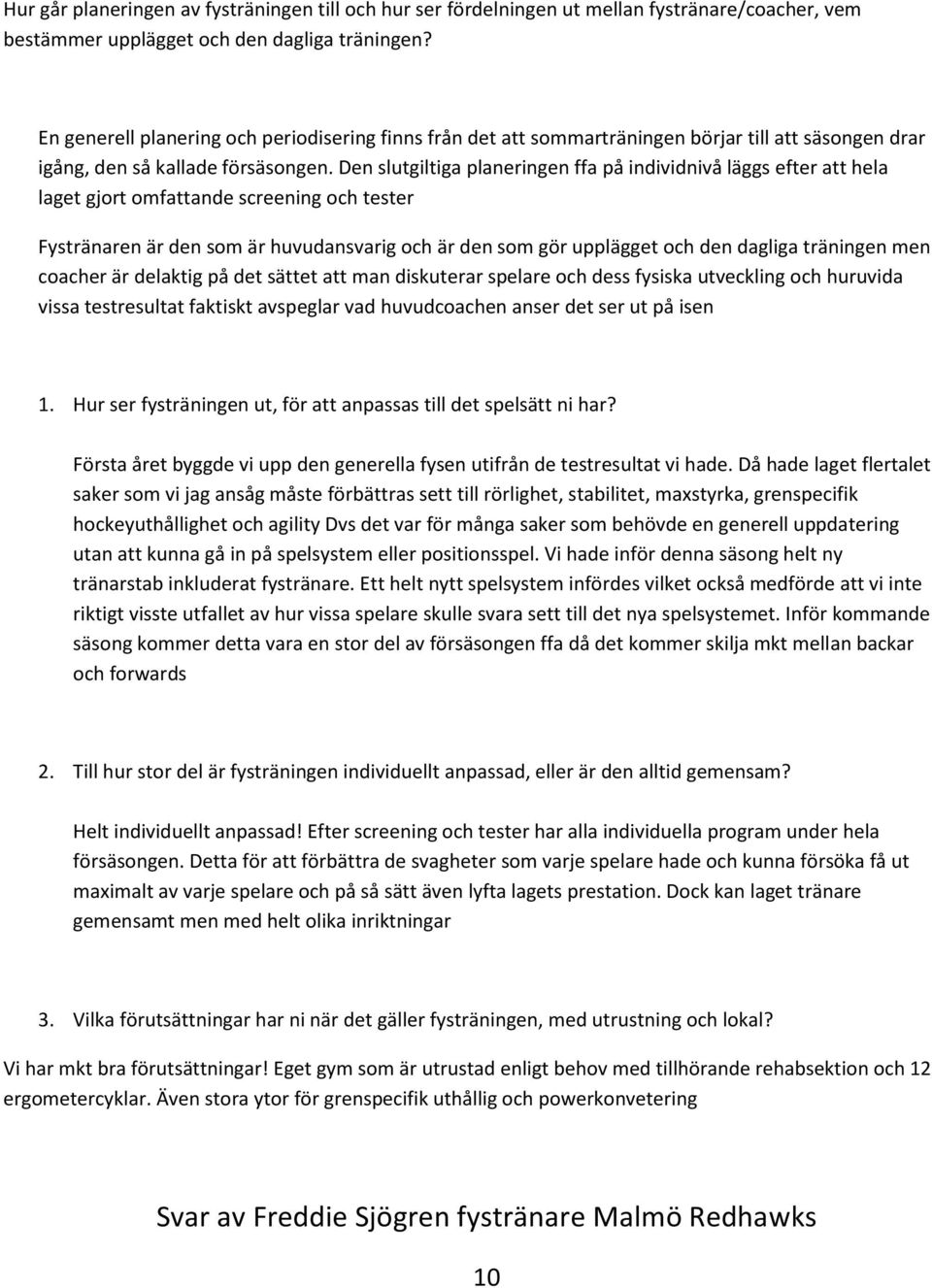 Hur går planeringen av fysträningen till och hur ser fördelningen ut mellan fystränare/coacher, vem bestämmer upplägget och den dagliga träningen?

En generell planering och periodisering finns från det att sommarträningen börjar till att säsongen drar igång, den så kallade försäsongen. Den slutgiltiga planeringen ffa på individnivå läggs efter att hela laget gjort omfattande screening och tester

Fystränaren är den som är huvudansvarig och är den som gör upplägget och den dagliga träningen men coacher är delaktig på det sättet att man diskuterar spelare och dess fysiska utveckling och huruvida vissa testresultat faktiskt avspeglar vad huvudcoachen anser det ser ut på isen

1. Hur ser fysträningen ut, för att anpassas till det spelsätt ni har?

Första året byggde vi upp den generella fysen utifrån de testresultat vi hade. Då hade laget flertalet saker som vi jag ansåg måste förbättras sett till rörlighet, stabilitet, maxstyrka, grenspecifik hockeyuthållighet och agility Dvs det var för många saker som behövde en generell uppdatering utan att kunna gå in på spelsystem eller positionsspel. Vi hade inför denna säsong helt ny tränarstab inkluderat fystränare. Ett helt nytt spelsystem infördes vilket också medförde att vi inte riktigt visste utfallet av hur vissa spelare skulle svara sett till det nya spelsystemet. Inför kommande säsong kommer detta vara en stor del av försäsongen ffa då det kommer skilja mkt mellan backar och forwards

2. Till hur stor del är fysträningen individuellt anpassad, eller är den alltid gemensam?

Helt individuellt anpassad! Efter screening och tester har alla individuella program under hela försäsongen. Detta för att förbättra de svagheter som varje spelare hade och kunna försöka få ut maximalt av varje spelare och på så sätt även lyfta lagets prestation. Dock kan laget tränare gemensamt men med helt olika inriktningar

3. Vilka förutsättningar har ni när det gäller fysträningen, med utrustning och lokal?

Vi har mkt bra förutsättningar! Eget gym som är utrustad enligt behov med tillhörande rehabsektion och 12 ergometercyklar. Även stora ytor för grenspecifik uthållig och powerkonvetering

Svar av Freddie Sjögren fystränare Malmö Redhawks

10